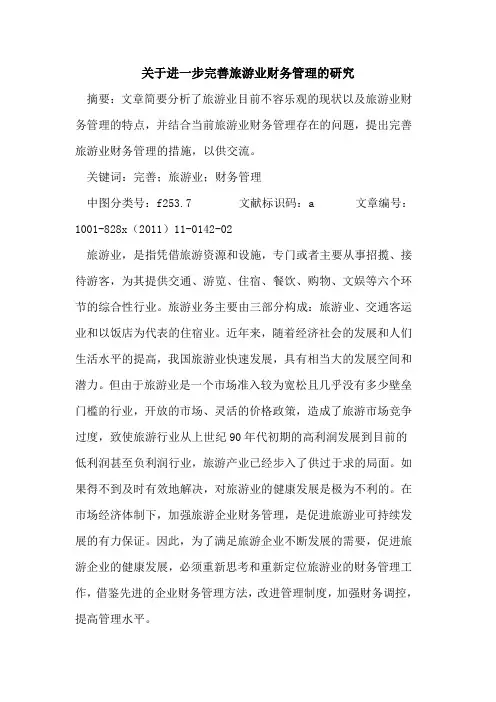 关于进一步完善旅游业财务管理的研究

摘要：文章简要分析了旅游业目前不容乐观的现状以及旅游业财务管理的特点，并结合当前旅游业财务管理存在的问题，提出完善旅游业财务管理的措施，以供交流。

关键词：完善；旅游业；财务管理

中图分类号：f253.7　　文献标识码：a　　文章编号：1001-828x（2011）11-0142-02

旅游业，是指凭借旅游资源和设施，专门或者主要从事招揽、接待游客，为其提供交通、游览、住宿、餐饮、购物、文娱等六个环节的综合性行业。旅游业务主要由三部分构成：旅游业、交通客运业和以饭店为代表的住宿业。近年来，随着经济社会的发展和人们生活水平的提高，我国旅游业快速发展，具有相当大的发展空间和潜力。但由于旅游业是一个市场准入较为宽松且几乎没有多少壁垒门槛的行业，开放的市场、灵活的价格政策，造成了旅游市场竞争过度，致使旅游行业从上世纪90年代初期的高利润发展到目前的低利润甚至负利润行业，旅游产业已经步入了供过于求的局面。如果得不到及时有效地解决，对旅游业的健康发展是极为不利的。在市场经济体制下，加强旅游企业财务管理，是促进旅游业可持续发展的有力保证。因此，为了满足旅游企业不断发展的需要，促进旅游企业的健康发展，必须重新思考和重新定位旅游业的财务管理工作，借鉴先进的企业财务管理方法，改进管理制度，加强财务调控，提高管理水平。